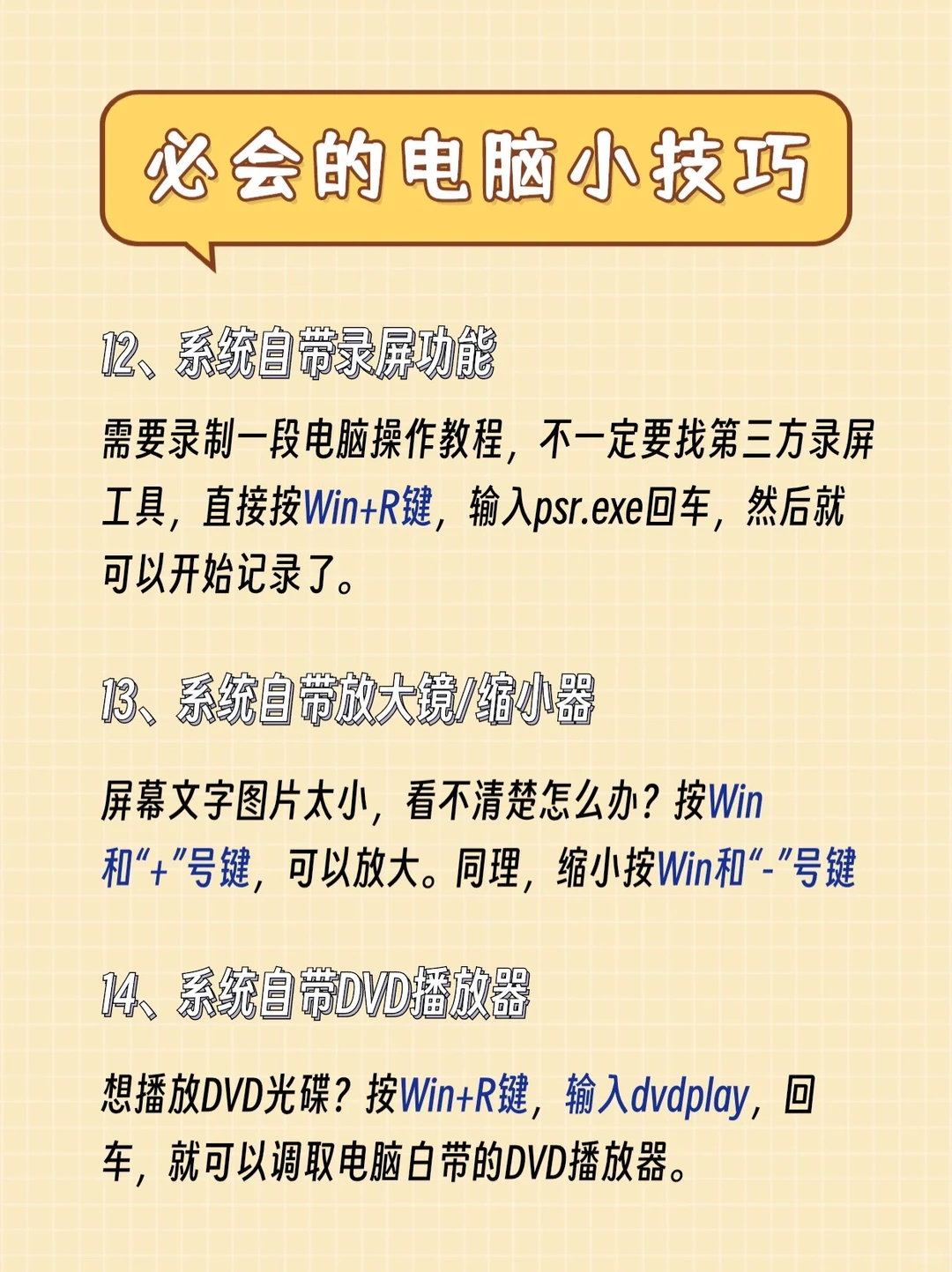 必会的电脑小技巧

12、系统自带录屏功能

需要录制一段电脑操作教程，不一定要找第三方录屏工具，直接按Win+R键，输入psr.exe回车，然后就可以开始记录了。

13、系统自带放大镜/缩小器

屏幕文字图片太小，看不清楚怎么办？按Win和“+”号键，可以放大。同理，缩小按Win和“-”号键

14、系统自带DVD播放器

想播放DVD光碟？按Win+R键，输入dvdplay，回车，就可以调取电脑白带的DVD播放器。